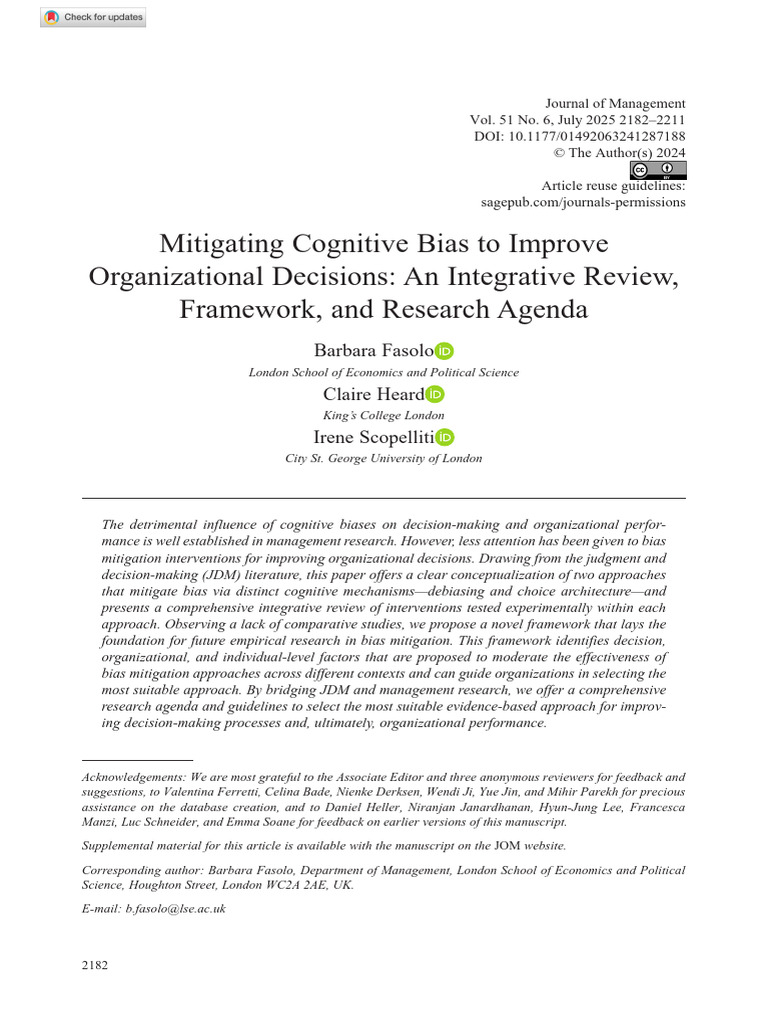 Check for updates

Journal of Management
Vol. 51 No. 6, July 2025 2182–2211
DOI: 10.1177/01492063241287188
© The Author(s) 2024
Article reuse guidelines:
sagepub.com/journals-permissions

Mitigating Cognitive Bias to Improve Organizational Decisions: An Integrative Review, Framework, and Research Agenda

Barbara Fasolo
London School of Economics and Political Science
Claire Heard
King's College London
Irene Scopelliti
City St. George University of London

The detrimental influence of cognitive biases on decision-making and organizational performance is well established in management research. However, less attention has been given to bias mitigation interventions for improving organizational decisions. Drawing from the judgment and decision-making (JDM) literature, this paper offers a clear conceptualization of two approaches that mitigate bias via distinct cognitive mechanisms—debiasing and choice architecture—and presents a comprehensive integrative review of interventions tested experimentally within each approach. Observing a lack of comparative studies, we propose a novel framework that lays the foundation for future empirical research in bias mitigation. This framework identifies decision, organizational, and individual-level factors that are proposed to moderate the effectiveness of bias mitigation approaches across different contexts and can guide organizations in selecting the most suitable approach. By bridging JDM and management research, we offer a comprehensive research agenda and guidelines to select the most suitable evidence-based approach for improving decision-making processes and, ultimately, organizational performance.

Acknowledgements: We are most grateful to the Associate Editor and three anonymous reviewers for feedback and suggestions, to Valentina Ferretti, Celina Bade, Nienke Derksen, Wendi Ji, Yue Jin, and Mihir Parekh for precious assistance on the database creation, and to Daniel Heller, Niranjan Janardhanan, Hyun-Jung Lee, Francesca Manzi, Luc Schneider, and Emma Soane for feedback on earlier versions of this manuscript.

Supplemental material for this article is available with the manuscript on the JOM website.

Corresponding author: Barbara Fasolo, Department of Management, London School of Economics and Political Science, Houghton Street, London WC2A 2AE, UK.

E-mail: b.fasolo@lse.ac.uk

2182